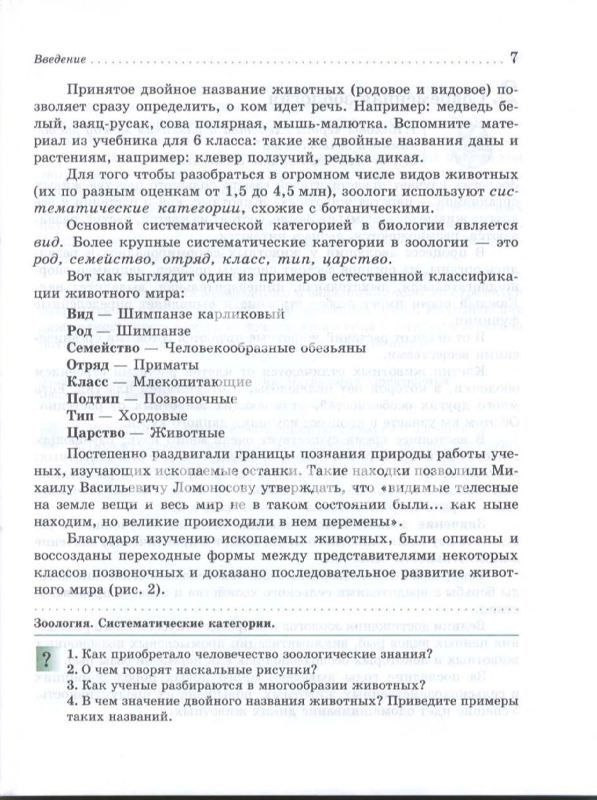 Введение 7

Принятое двойное название животных (родовое и видовое) позволяет сразу определить, о ком идет речь. Например: медведь белый, заяц-русак, сова полярная, мышь-малютка. Вспомните материал из учебника для 6 класса: такие же двойные названия даны и растениям, например: клевер ползучий, редька дикая.

Для того чтобы разобраться в огромном числе видов животных (их по разным оценкам от 1,5 до 4,5 млн), зоологи используют систематические категории, схожие с ботаническими.

Основной систематической категорией в биологии является вид. Более крупные систематические категории в зоологии — это род, семейство, отряд, класс, тип, царство.

Вот как выглядит один из примеров естественной классификации животного мира:

Вид — Шимпанзе карликовый
Род — Шимпанзе
Семейство — Человекообразные обезьяны
Отряд — Приматы
Класс — Млекопитающие
Подтип — Позвоночные
Тип — Хордовые
Царство — Животные

Постепенно раздвигали границы познания природы работы ученых, изучающих ископаемые останки. Такие находки позволили Михаилу Васильевичу Ломоносову утверждать, что «видимые телесные на земле вещи и весь мир не в таком состоянии были... как ныне находим, но великие происходили в нем перемены».

Благодаря изучению ископаемых животных, были описаны и воссозданы переходные формы между представителями некоторых классов позвоночных и доказано последовательное развитие животного мира (рис. 2).

Зоология. Систематические категории.

?
1. Как приобретало человечество зоологические знания?
2. О чем говорят наскальные рисунки?
3. Как ученые разбираются в многообразии животных?
4. В чем значение двойного названия животных? Приведите примеры таких названий.